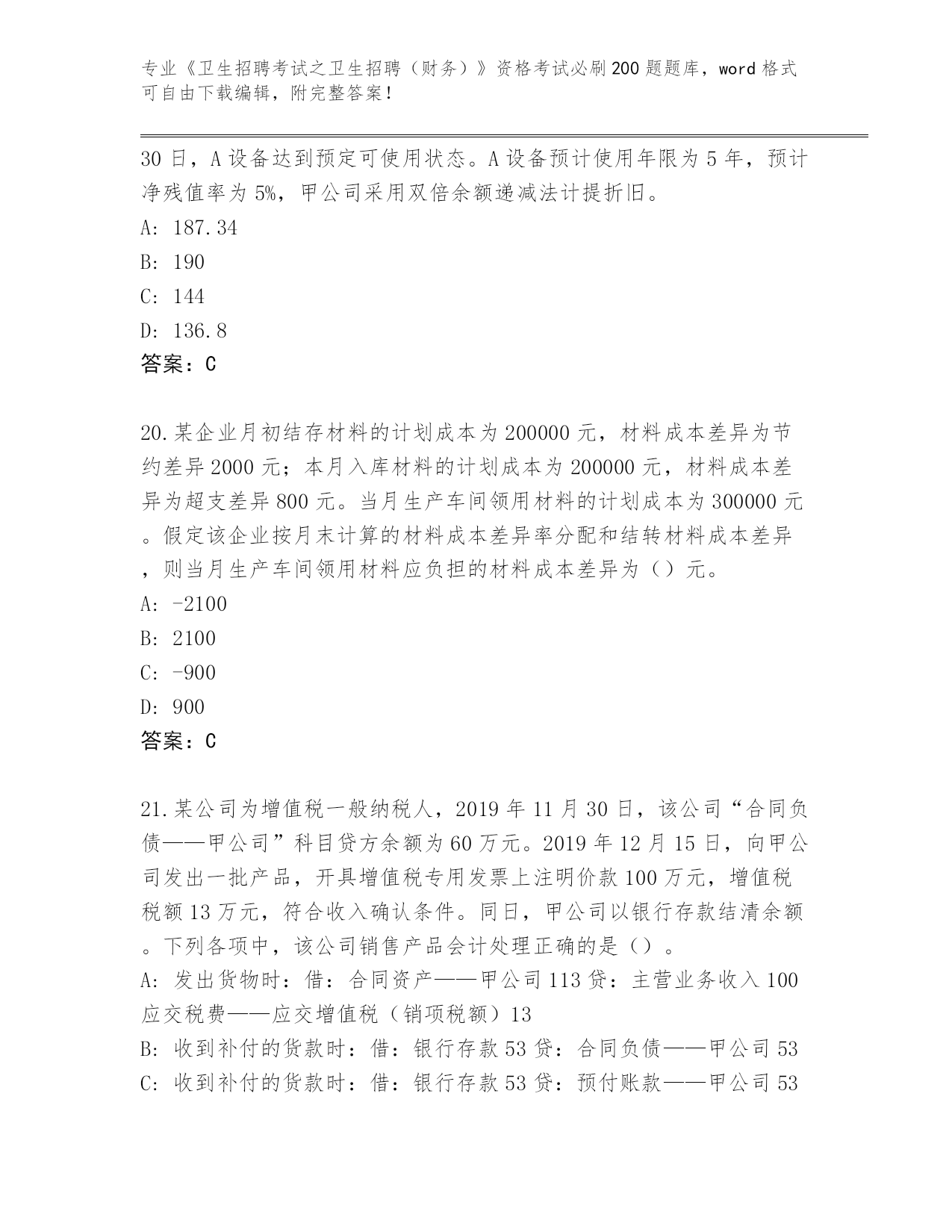 专业《卫生招聘考试之卫生招聘（财务）》资格考试必刷200题题库，word格式可自由下载编辑，附完整答案！

30日，A设备达到预定可使用状态。A设备预计使用年限为5年，预计净残值率为5%，甲公司采用双倍余额递减法计提折旧。

A: 187.34

B: 190

C: 144

D: 136.8

答案：C

20.某企业月初结存材料的计划成本为200000元，材料成本差异为节约差异2000元；本月入库材料的计划成本为200000元，材料成本差异为超支差异800元。当月生产车间领用材料的计划成本为300000元。假定该企业按月末计算的材料成本差异率分配和结转材料成本差异，则当月生产车间领用材料应负担的材料成本差异为（）元。

A: -2100

B: 2100

C: -900

D: 900

答案：C

21.某公司为增值税一般纳税人，2019年11月30日，该公司“合同负债——甲公司”科目贷方余额为60万元。2019年12月15日，向甲公司发出一批产品，开具增值税专用发票上注明价款100万元，增值税税额13万元，符合收入确认条件。同日，甲公司以银行存款结清余额。下列各项中，该公司销售产品会计处理正确的是（）。

A: 发出货物时：借：合同资产——甲公司113贷：主营业务收入100应交税费——应交增值税（销项税额）13

B: 收到补付的货款时：借：银行存款53贷：合同负债——甲公司53

C: 收到补付的货款时：借：银行存款53贷：预付账款——甲公司53